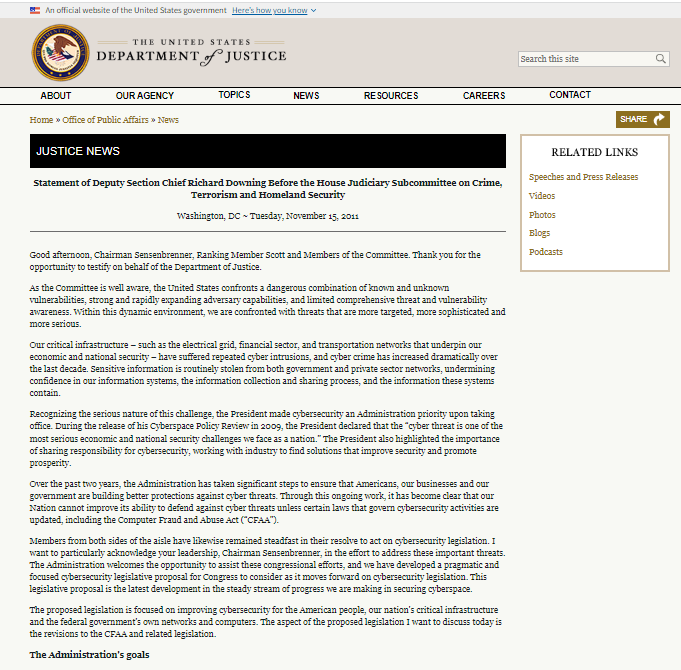 An official website of the United States government Here's how you know

THE UNITED STATES DEPARTMENT of JUSTICE

Search this site

ABOUT OUR AGENCY TOPICS NEWS RESOURCES CAREERS CONTACT

Home » Office of Public Affairs » News

SHARE

JUSTICE NEWS

Statement of Deputy Section Chief Richard Downing Before the House Judiciary Subcommittee on Crime, Terrorism and Homeland Security

Washington, DC ~ Tuesday, November 15, 2011

Good afternoon, Chairman Sensenbrenner, Ranking Member Scott and Members of the Committee. Thank you for the opportunity to testify on behalf of the Department of Justice.

As the Committee is well aware, the United States confronts a dangerous combination of known and unknown vulnerabilities, strong and rapidly expanding adversary capabilities, and limited comprehensive threat and vulnerability awareness. Within this dynamic environment, we are confronted with threats that are more targeted, more sophisticated and more serious.

Our critical infrastructure – such as the electrical grid, financial sector, and transportation networks that underpin our economic and national security – have suffered repeated cyber intrusions, and cyber crime has increased dramatically over the last decade. Sensitive information is routinely stolen from both government and private sector networks, undermining confidence in our information systems, the information collection and sharing process, and the information these systems contain.

Recognizing the serious nature of this challenge, the President made cybersecurity an Administration priority upon taking office. During the release of his Cyberspace Policy Review in 2009, the President declared that the "cyber threat is one of the most serious economic and national security challenges we face as a nation." The President also highlighted the importance of sharing responsibility for cybersecurity, working with industry to find solutions that improve security and promote prosperity.

Over the past two years, the Administration has taken significant steps to ensure that Americans, our businesses and our government are building better protections against cyber threats. Through this ongoing work, it has become clear that our Nation cannot improve its ability to defend against cyber threats unless certain laws that govern cybersecurity activities are updated, including the Computer Fraud and Abuse Act ("CFAA").

Members from both sides of the aisle have likewise remained steadfast in their resolve to act on cybersecurity legislation. I want to particularly acknowledge your leadership, Chairman Sensenbrenner, in the effort to address these important threats. The Administration welcomes the opportunity to assist these congressional efforts, and we have developed a pragmatic and focused cybersecurity legislative proposal for Congress to consider as it moves forward on cybersecurity legislation. This legislative proposal is the latest development in the steady stream of progress we are making in securing cyberspace.

The proposed legislation is focused on improving cybersecurity for the American people, our nation's critical infrastructure and the federal government's own networks and computers. The aspect of the proposed legislation I want to discuss today is the revisions to the CFAA and related legislation.

The Administration's goals

RELATED LINKS

Speeches and Press Releases
Videos
Photos
Blogs
Podcasts